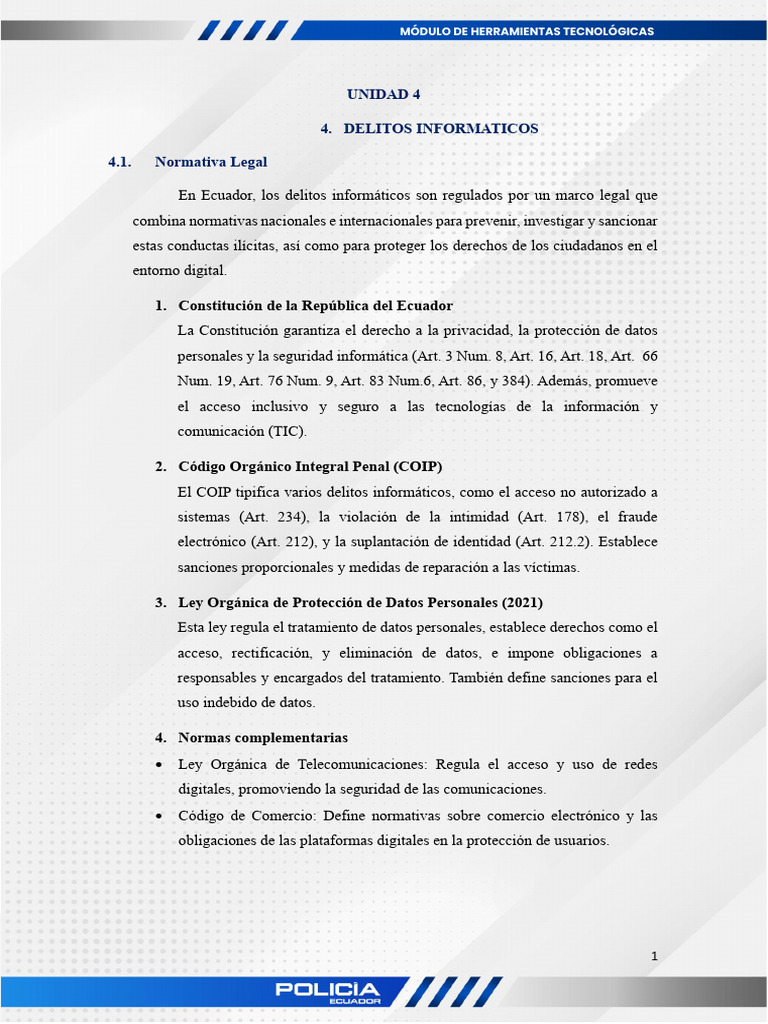 MÓDULO DE HERRAMIENTAS TECNOLÓGICAS

UNIDAD 4

4. DELITOS INFORMATICOS

4.1. Normativa Legal

En Ecuador, los delitos informáticos son regulados por un marco legal que combina normativas nacionales e internacionales para prevenir, investigar y sancionar estas conductas ilícitas, así como para proteger los derechos de los ciudadanos en el entorno digital.

1. Constitución de la República del Ecuador
La Constitución garantiza el derecho a la privacidad, la protección de datos personales y la seguridad informática (Art. 3 Num. 8, Art. 16, Art. 18, Art. 66 Num. 19, Art. 76 Num. 9, Art. 83 Num.6, Art. 86, y 384). Además, promueve el acceso inclusivo y seguro a las tecnologías de la información y comunicación (TIC).

2. Código Orgánico Integral Penal (COIP)
El COIP tipifica varios delitos informáticos, como el acceso no autorizado a sistemas (Art. 234), la violación de la intimidad (Art. 178), el fraude electrónico (Art. 212), y la suplantación de identidad (Art. 212.2). Establece sanciones proporcionales y medidas de reparación a las víctimas.

3. Ley Orgánica de Protección de Datos Personales (2021)
Esta ley regula el tratamiento de datos personales, establece derechos como el acceso, rectificación, y eliminación de datos, e impone obligaciones a responsables y encargados del tratamiento. También define sanciones para el uso indebido de datos.

4. Normas complementarias
• Ley Orgánica de Telecomunicaciones: Regula el acceso y uso de redes digitales, promoviendo la seguridad de las comunicaciones.
• Código de Comercio: Define normativas sobre comercio electrónico y las obligaciones de las plataformas digitales en la protección de usuarios.

1

POLICÍA
ECUADOR